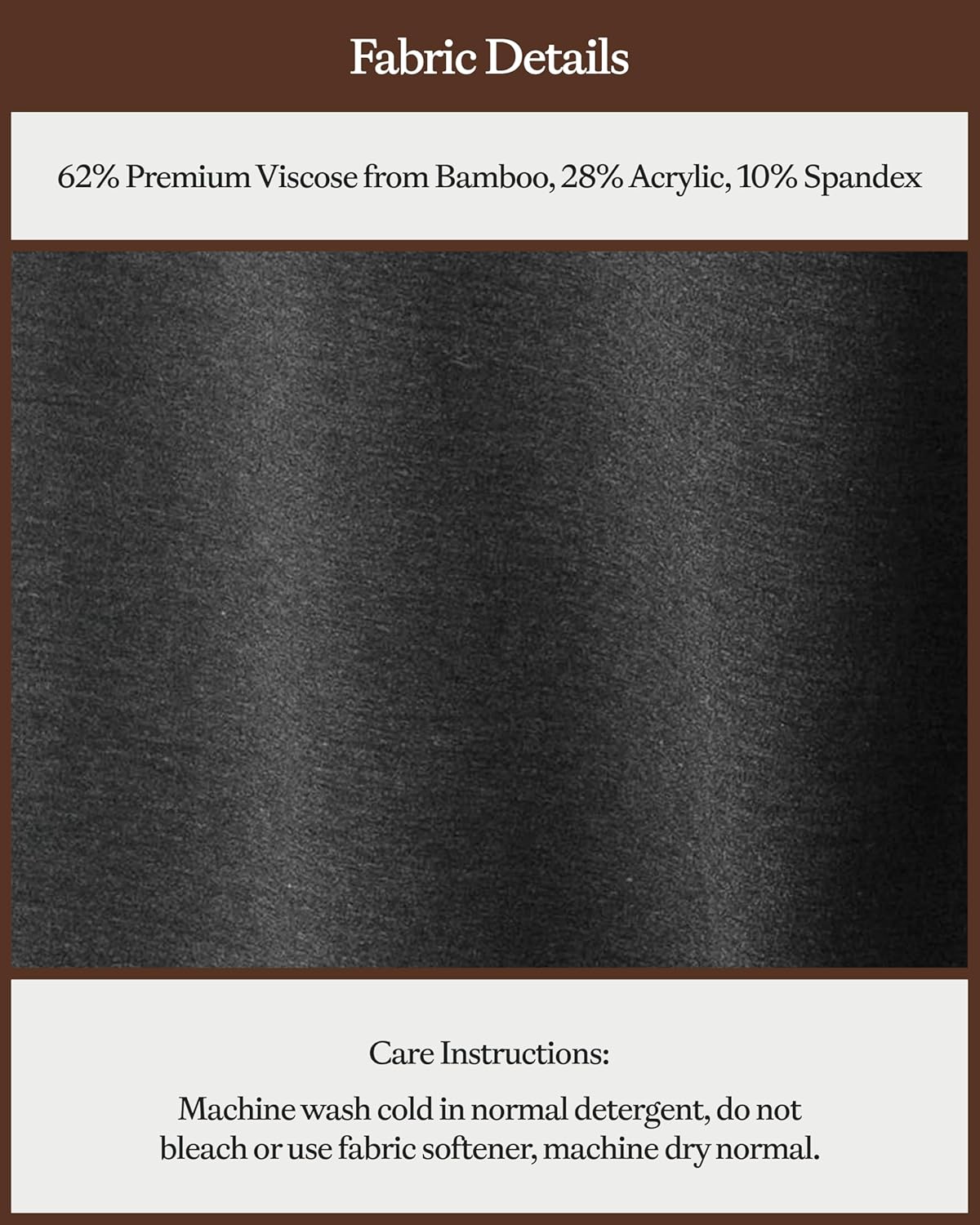 Fabric Details

62% Premium Viscose from Bamboo, 28% Acrylic, 10% Spandex

Care Instructions:

Machine wash cold in normal detergent, do not bleach or use fabric softener, machine dry normal.